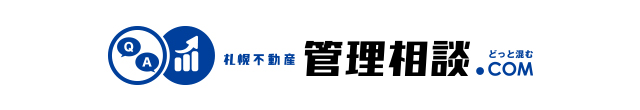 Q A 札幌不動産 管理相談 どっと混む .COM